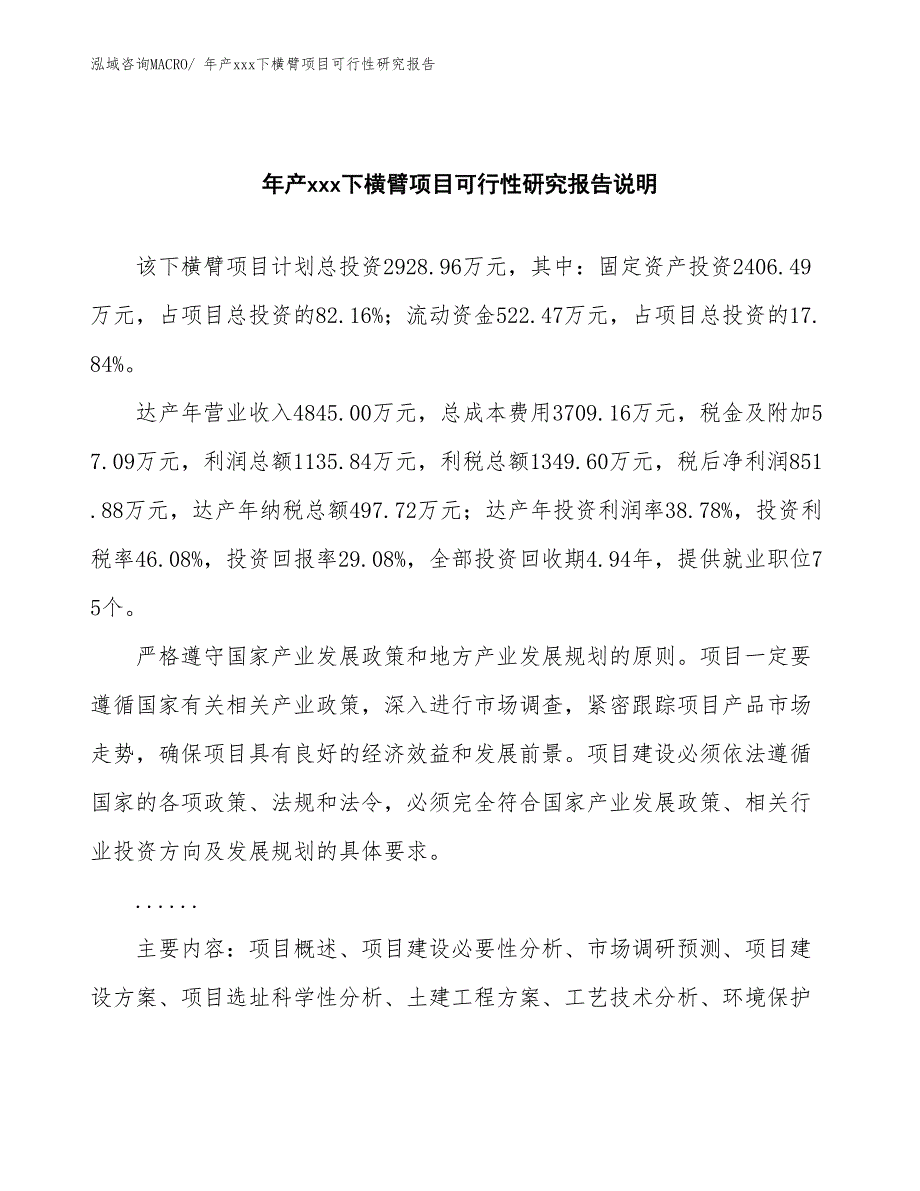 泓域咨询MACRO/ 年产xxx下横臂项目可行性研究报告

年产xxx下横臂项目可行性研究报告说明

该下横臂项目计划总投资2928.96万元，其中：固定资产投资2406.49万元，占项目总投资的82.16%；流动资金522.47万元，占项目总投资的17.84%。

达产年营业收入4845.00万元，总成本费用3709.16万元，税金及附加57.09万元，利润总额1135.84万元，利税总额1349.60万元，税后净利润851.88万元，达产年纳税总额497.72万元；达产年投资利润率38.78%，投资利税率46.08%，投资回报率29.08%，全部投资回收期4.94年，提供就业职位75个。

严格遵守国家产业发展政策和地方产业发展规划的原则。项目一定要遵循国家有关相关产业政策，深入进行市场调查，紧密跟踪项目产品市场走势，确保项目具有良好的经济效益和发展前景。项目建设必须依法遵循国家的各项政策、法规和法令，必须完全符合国家产业发展政策、相关行业投资方向及发展规划的具体要求。

......

主要内容：项目概述、项目建设必要性分析、市场调研预测、项目建设方案、项目选址科学性分析、土建工程方案、工艺技术分析、环境保护